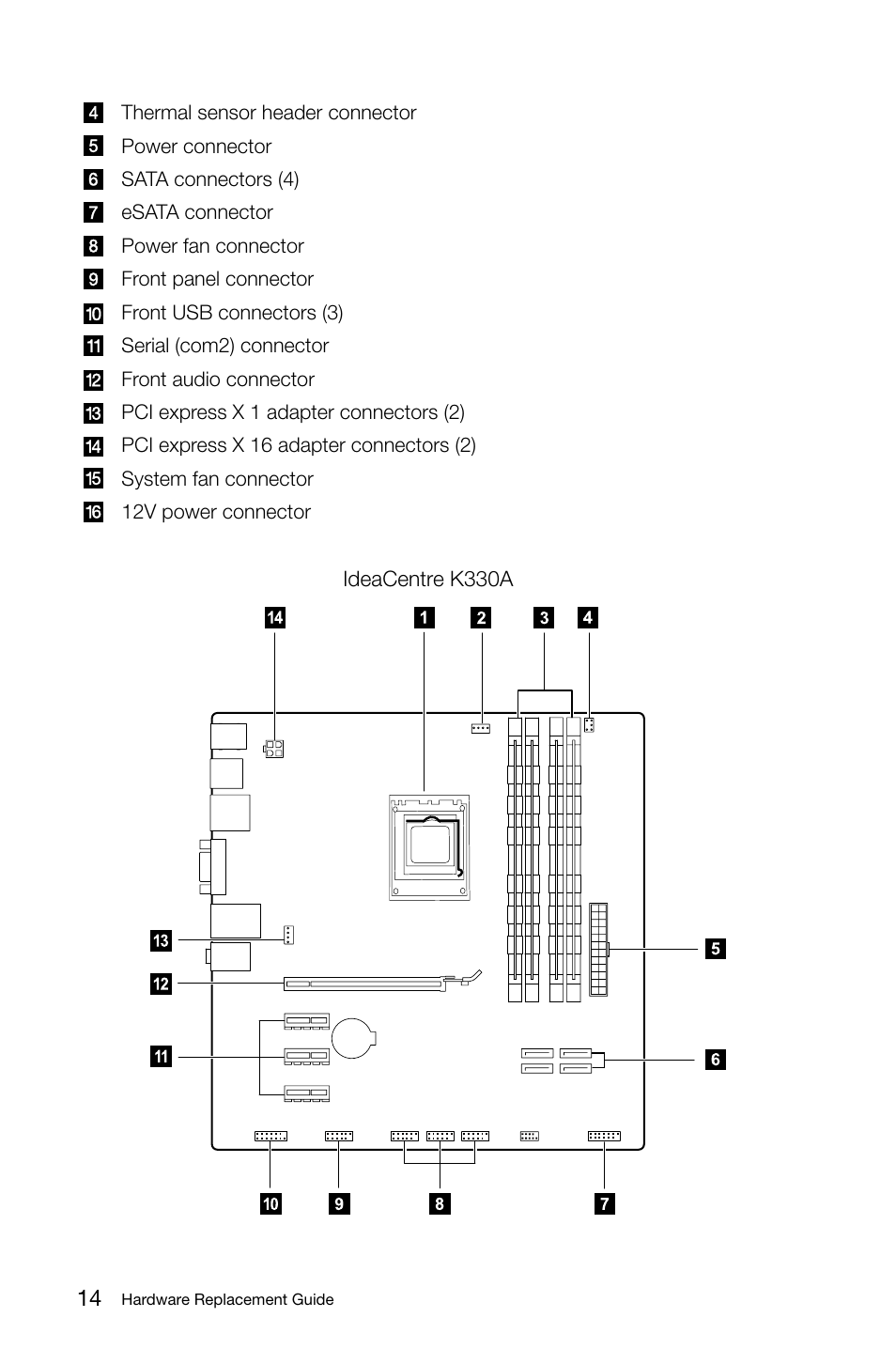 4 Thermal sensor header connector
5 Power connector
6 SATA connectors (4)
7 eSATA connector
8 Power fan connector
9 Front panel connector
10 Front USB connectors (3)
11 Serial (com2) connector
12 Front audio connector
13 PCI express X 1 adapter connectors (2)
14 PCI express X 16 adapter connectors (2)
15 System fan connector
16 12V power connector

IdeaCentre K330A

14 1 2 3 4

13

12

11

5

6

10 9 8 7

14 Hardware Replacement Guide